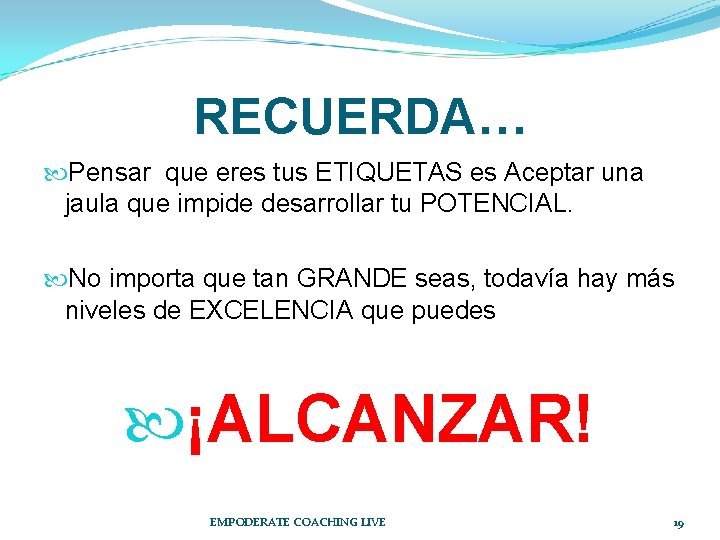 RECUERDA…

Pensar que eres tus ETIQUETAS es Aceptar una jaula que impide desarrollar tu POTENCIAL.

No importa que tan GRANDE seas, todavía hay más niveles de EXCELENCIA que puedes

¡ALCANZAR!

EMPODERATE COACHING LIVE

19